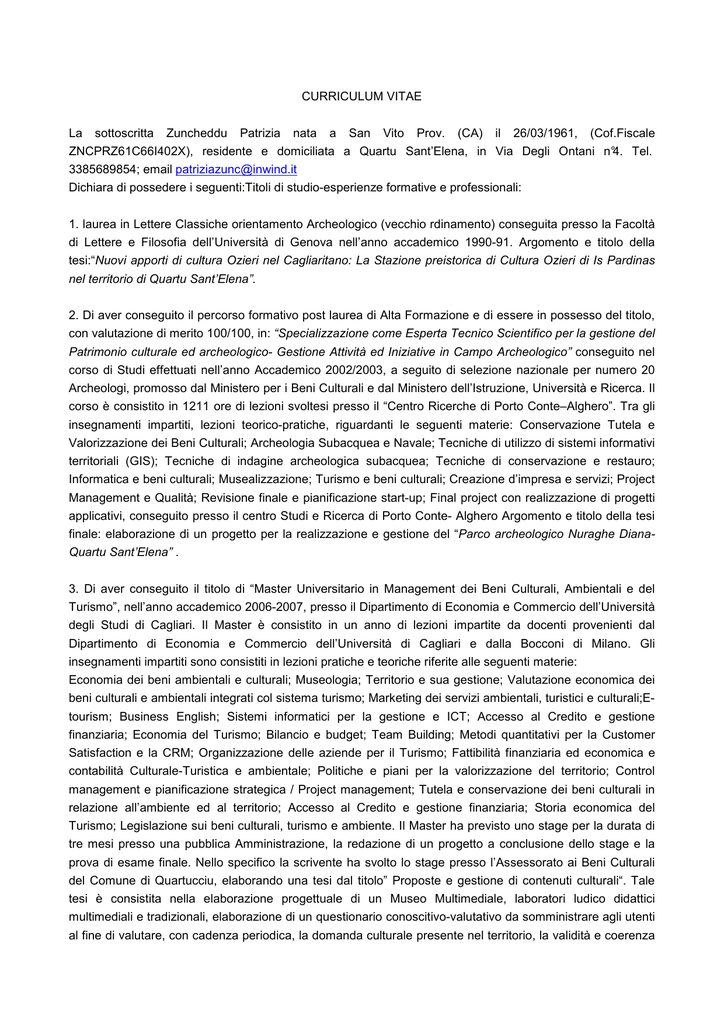 CURRICULUM VITAE

La sottoscritta Zuncheddu Patrizia nata a San Vito Prov. (CA) il 26/03/1961, (Cof.Fiscale ZNCPRZ61C66I402X), residente e domiciliata a Quartu Sant'Elena, in Via Degli Ontani n°4. Tel. 3385689854; email patriziazunc@inwind.it
Dichiara di possedere i seguenti:Titoli di studio-esperienze formative e professionali:

1. laurea in Lettere Classiche orientamento Archeologico (vecchio rdinamento) conseguita presso la Facoltà di Lettere e Filosofia dell'Università di Genova nell'anno accademico 1990-91. Argomento e titolo della tesi:"Nuovi apporti di cultura Ozieri nel Cagliaritano: La Stazione preistorica di Cultura Ozieri di Is Pardinas nel territorio di Quartu Sant'Elena".

2. Di aver conseguito il percorso formativo post laurea di Alta Formazione e di essere in possesso del titolo, con valutazione di merito 100/100, in: "Specializzazione come Esperta Tecnico Scientifico per la gestione del Patrimonio culturale ed archeologico- Gestione Attività ed Iniziative in Campo Archeologico" conseguito nel corso di Studi effettuati nell'anno Accademico 2002/2003, a seguito di selezione nazionale per numero 20 Archeologi, promosso dal Ministero per i Beni Culturali e dal Ministero dell'Istruzione, Università e Ricerca. Il corso è consistito in 1211 ore di lezioni svoltesi presso il "Centro Ricerche di Porto Conte–Alghero". Tra gli insegnamenti impartiti, lezioni teorico-pratiche, riguardanti le seguenti materie: Conservazione Tutela e Valorizzazione dei Beni Culturali; Archeologia Subacquea e Navale; Tecniche di utilizzo di sistemi informativi territoriali (GIS); Tecniche di indagine archeologica subacquea; Tecniche di conservazione e restauro; Informatica e beni culturali; Musealizzazione; Turismo e beni culturali; Creazione d'impresa e servizi; Project Management e Qualità; Revisione finale e pianificazione start-up; Final project con realizzazione di progetti applicativi, conseguito presso il centro Studi e Ricerca di Porto Conte- Alghero Argomento e titolo della tesi finale: elaborazione di un progetto per la realizzazione e gestione del "Parco archeologico Nuraghe Diana-Quartu Sant'Elena" .

3. Di aver conseguito il titolo di "Master Universitario in Management dei Beni Culturali, Ambientali e del Turismo", nell'anno accademico 2006-2007, presso il Dipartimento di Economia e Commercio dell'Università degli Studi di Cagliari. Il Master è consistito in un anno di lezioni impartite da docenti provenienti dal Dipartimento di Economia e Commercio dell'Università di Cagliari e dalla Bocconi di Milano. Gli insegnamenti impartiti sono consistiti in lezioni pratiche e teoriche riferite alle seguenti materie:
Economia dei beni ambientali e culturali; Museologia; Territorio e sua gestione; Valutazione economica dei beni culturali e ambientali integrati col sistema turismo; Marketing dei servizi ambientali, turistici e culturali;E-tourism; Business English; Sistemi informatici per la gestione e ICT; Accesso al Credito e gestione finanziaria; Economia del Turismo; Bilancio e budget; Team Building; Metodi quantitativi per la Customer Satisfaction e la CRM; Organizzazione delle aziende per il Turismo; Fattibilità finanziaria ed economica e contabilità Culturale-Turistica e ambientale; Politiche e piani per la valorizzazione del territorio; Control management e pianificazione strategica / Project management; Tutela e conservazione dei beni culturali in relazione all'ambiente ed al territorio; Accesso al Credito e gestione finanziaria; Storia economica del Turismo; Legislazione sui beni culturali, turismo e ambiente. Il Master ha previsto uno stage per la durata di tre mesi presso una pubblica Amministrazione, la redazione di un progetto a conclusione dello stage e la prova di esame finale. Nello specifico la scrivente ha svolto lo stage presso l'Assessorato ai Beni Culturali del Comune di Quartucciu, elaborando una tesi dal titolo" Proposte e gestione di contenuti culturali". Tale tesi è consistita nella elaborazione progettuale di un Museo Multimediale, laboratori ludico didattici multimediali e tradizionali, elaborazione di un questionario conoscitivo-valutativo da somministrare agli utenti al fine di valutare, con cadenza periodica, la domanda culturale presente nel territorio, la validità e coerenza